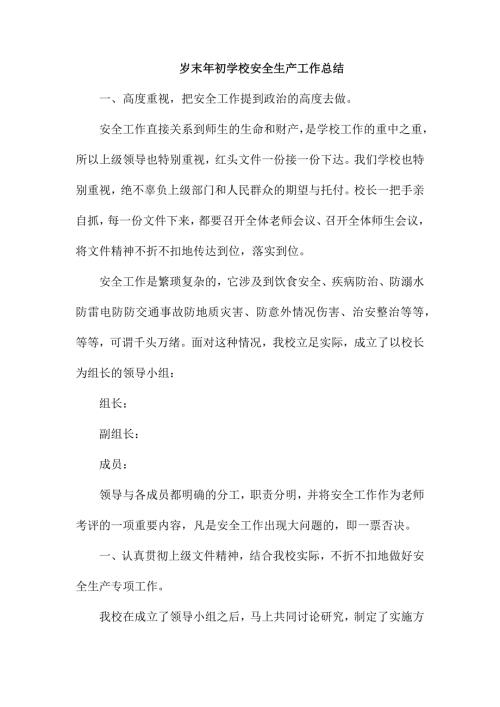 岁末年初学校安全生产工作总结

一、高度重视，把安全工作提到政治的高度去做。

安全工作直接关系到师生的生命和财产，是学校工作的重中之重，所以上级领导也特别重视，红头文件一份接一份下达。我们学校也特别重视，绝不辜负上级部门和人民群众的期望与托付。校长一把手亲自抓，每一份文件下来，都要召开全体老师会议、召开全体师生会议，将文件精神不折不扣地传达到位，落实到位。

安全工作是繁琐复杂的，它涉及到饮食安全、疾病防治、防溺水防雷电防防交通事故防地质灾害、防意外情况伤害、治安整治等等，等等，可谓千头万绪。面对这种情况，我校立足实际，成立了以校长为组长的领导小组：

组长：

副组长：

成员：

领导与各成员都明确的分工，职责分明，并将安全工作作为老师考评的一项重要内容，凡是安全工作出现大问题的，即一票否决。

一、认真贯彻上级文件精神，结合我校实际，不折不扣地做好安全生产专项工作。

我校在成立了领导小组之后，马上共同讨论研究，制定了实施方